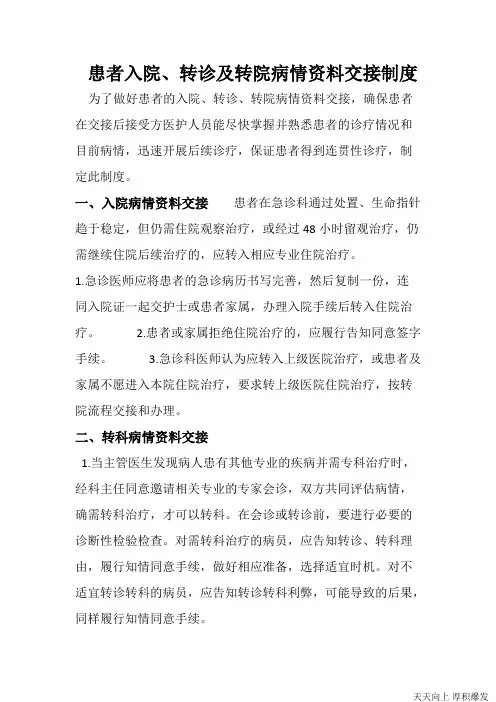 患者入院、转诊及转院病情资料交接制度

为了做好患者的入院、转诊、转院病情资料交接，确保患者在交接后接受方医护人员能尽快掌握并熟悉患者的诊疗情况和目前病情，迅速开展后续诊疗，保证患者得到连贯性诊疗，制定此制度。

一、入院病情资料交接　　患者在急诊科通过处置、生命指针趋于稳定，但仍需住院观察治疗，或经过 48 小时留观治疗，仍需继续住院后续治疗的，应转入相应专业住院治疗。

1.急诊医师应将患者的急诊病历书写完善，然后复制一份，连同入院证一起交护士或患者家属，办理入院手续后转入住院治疗。　　2.患者或家属拒绝住院治疗的，应履行告知同意签字手续。　　3.急诊科医师认为应转入上级医院治疗，或患者及家属不愿进入本院住院治疗，要求转上级医院住院治疗，按转院流程交接和办理。

二、转科病情资料交接

1.当主管医生发现病人患有其他专业的疾病并需专科治疗时，经科主任同意邀请相关专业的专家会诊，双方共同评估病情，确需转科治疗，才可以转科。在会诊或转诊前，要进行必要的诊断性检验检查。对需转科治疗的病员，应告知转诊、转科理由，履行知情同意手续，做好相应准备，选择适宜时机。对不适宜转诊转科的病员，应告知转诊转科利弊，可能导致的后果，同样履行知情同意手续。

天天向上 厚积爆发